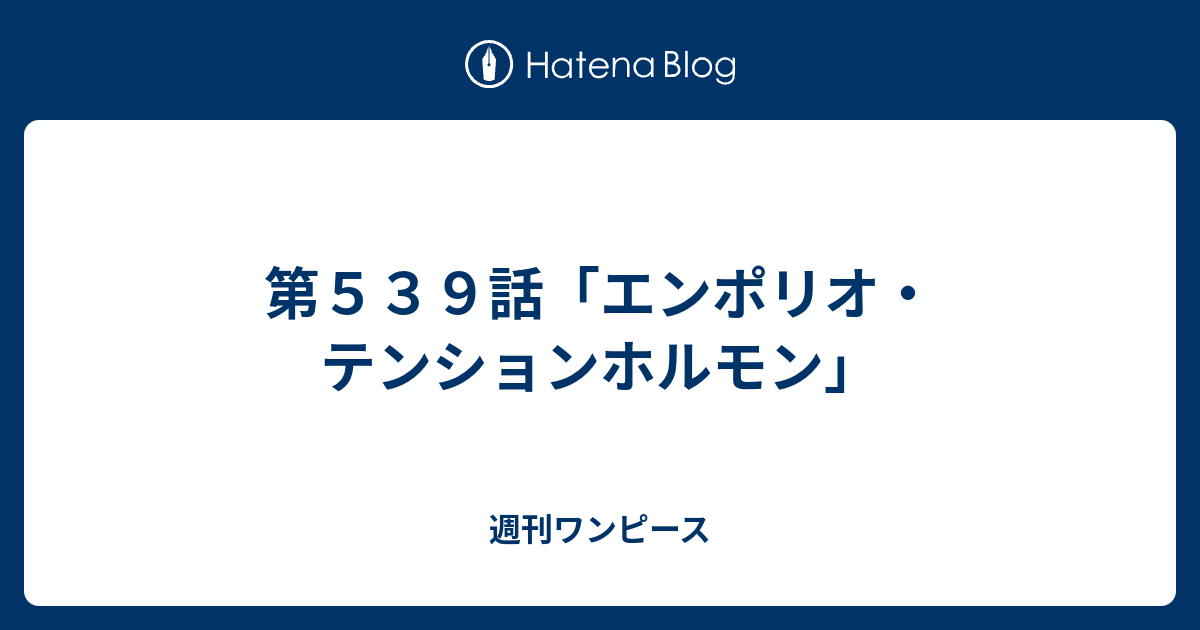 Hatena Blog

第５３９話「エンポリオ・テンションホルモン」

週刊ワンピース